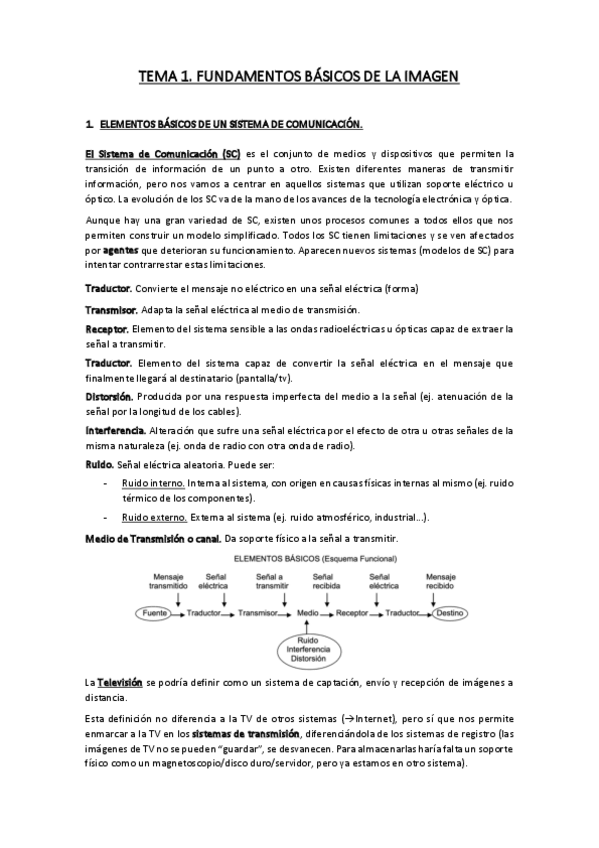 TEMA 1. FUNDAMENTOS BÁSICOS DE LA IMAGEN

1. ELEMENTOS BÁSICOS DE UN SISTEMA DE COMUNICACIÓN.

El Sistema de Comunicación (SC) es el conjunto de medios y dispositivos que permiten la transición de información de un punto a otro. Existen diferentes maneras de transmitir información, pero nos vamos a centrar en aquellos sistemas que utilizan soporte eléctrico u óptico. La evolución de los SC va de la mano de los avances de la tecnología electrónica y óptica.

Aunque hay una gran variedad de SC, existen unos procesos comunes a todos ellos que nos permiten construir un modelo simplificado. Todos los SC tienen limitaciones y se ven afectados por agentes que deterioran su funcionamiento. Aparecen nuevos sistemas (modelos de SC) para intentar contrarrestar estas limitaciones.

Traductor. Convierte el mensaje no eléctrico en una señal eléctrica (forma)

Transmisor. Adapta la señal eléctrica al medio de transmisión.

Receptor. Elemento del sistema sensible a las ondas radioeléctricas u ópticas capaz de extraer la señal a transmitir.

Traductor. Elemento del sistema capaz de convertir la señal eléctrica en el mensaje que finalmente llegará al destinatario (pantalla/tv).

Distorsión. Producida por una respuesta imperfecta del medio a la señal (ej. atenuación de la señal por la longitud de los cables).

Interferencia. Alteración que sufre una señal eléctrica por el efecto de otra u otras señales de la misma naturaleza (ej. onda de radio con otra onda de radio).

Ruido. Señal eléctrica aleatoria. Puede ser:

- Ruido interno. Interna al sistema, con origen en causas físicas internas al mismo (ej. ruido térmico de los componentes).
- Ruido externo. Externa al sistema (ej. ruido atmosférico, industrial...).

Medio de Transmisión o canal. Da soporte físico a la señal a transmitir.

ELEMENTOS BÁSICOS (Esquema Funcional)

Mensaje transmitido
Señal eléctrica
Señal a transmitir
Señal recibida
Señal eléctrica
Mensaje recibido
Fuente
Traductor
Transmisor
Medio
Receptor
Traductor
Destino
Ruido
Interferencia
Distorsión

La Televisión se podría definir como un sistema de captación, envío y recepción de imágenes a distancia.

Esta definición no diferencia a la TV de otros sistemas (→Internet), pero sí que nos permite enmarcar a la TV en los sistemas de transmisión, diferenciándola de los sistemas de registro (las imágenes de TV no se pueden "guardar", se desvanecen. Para almacenarlas haría falta un soporte físico como un magnetoscopio/disco duro/servidor, pero ya estamos en otro sistema).